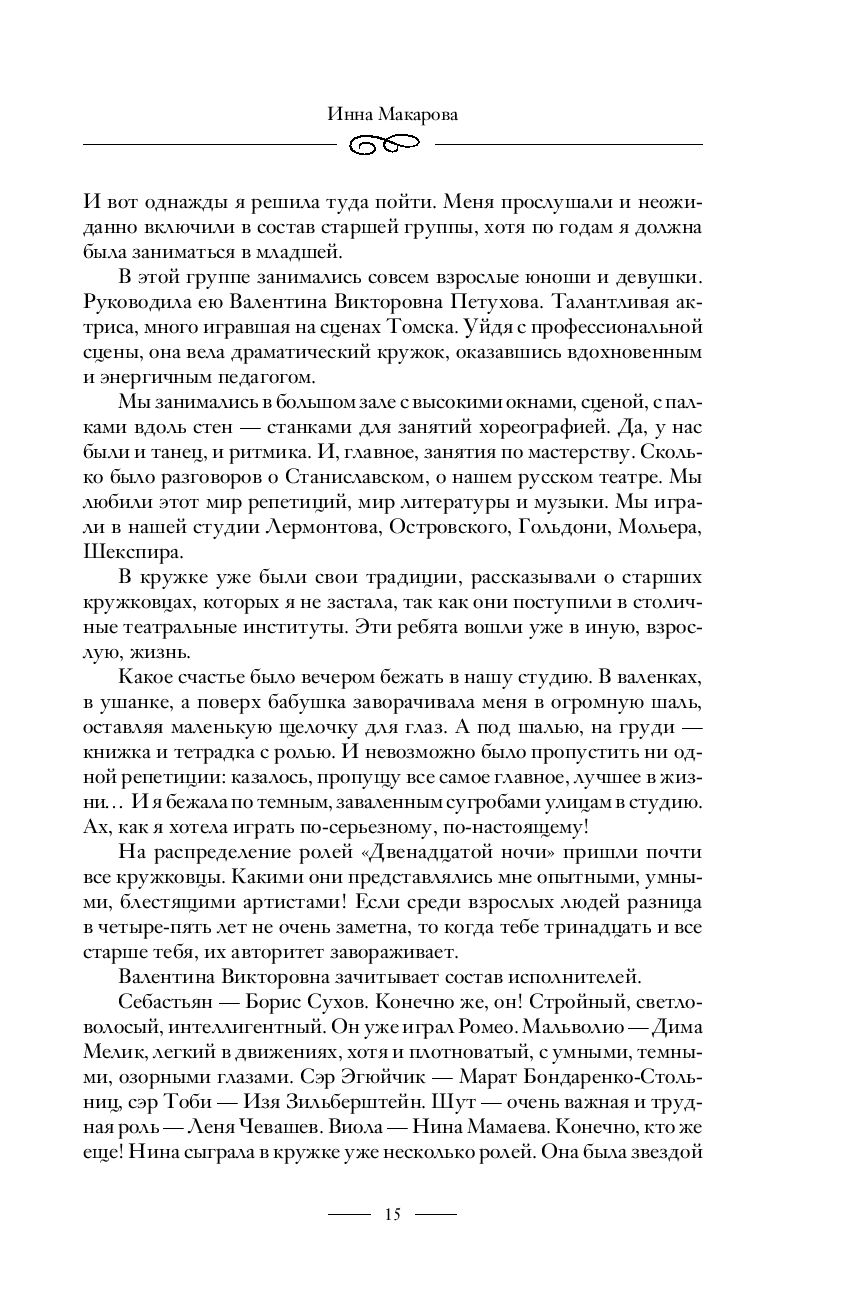 Инна Макарова

И вот однажды я решила туда пойти. Меня прослушали и неожиданно включили в состав старшей группы, хотя по годам я должна была заниматься в младшей.

В этой группе занимались совсем взрослые юноши и девушки. Руководила ею Валентина Викторовна Петухова. Талантливая актриса, много игравшая на сценах Томска. Уйдя с профессиональной сцены, она вела драматический кружок, оказавшись вдохновенным и энергичным педагогом.

Мы занимались в большом зале с высокими окнами, сценой, с палками вдоль стен — станками для занятий хореографией. Да, у нас были и танец, и ритмика. И, главное, занятия по мастерству. Сколько было разговоров о Станиславском, о нашем русском театре. Мы любили этот мир репетиций, мир литературы и музыки. Мы играли в нашей студии Лермонтова, Островского, Гольдони, Мольера, Шекспира.

В кружке уже были свои традиции, рассказывали о старших кружковцах, которых я не застала, так как они поступили в столичные театральные институты. Эти ребята вошли уже в иную, взрослую, жизнь.

Какое счастье было вечером бежать в нашу студию. В валенках, в ушанке, а поверх бабушка заворачивала меня в огромную шаль, оставляя маленькую щелочку для глаз. А под шалью, на груди — книжка и тетрадка с ролью. И невозможно было пропустить ни одной репетиции: казалось, пропущу все самое главное, лучшее в жизни… И я бежала по темным, заваленным сугробами улицам в студию. Ах, как я хотела играть по-серьезному, по-настоящему!

На распределение ролей «Двенадцатой ночи» пришли почти все кружковцы. Какими они представлялись мне опытными, умными, блестящими артистами! Если среди взрослых людей разница в четыре-пять лет не очень заметна, то когда тебе тринадцать и все старше тебя, их авторитет завораживает.

Валентина Викторовна зачитывает состав исполнителей.

Себастьян — Борис Сухов. Конечно же, он! Стройный, светловолосый, интеллигентный. Он уже играл Ромео. Мальволио — Дима Мелик, легкий в движениях, хотя и плотноватый, с умными, темными, озорными глазами. Сэр Эгюйчик — Марат Бондаренко-Стольниц, сэр Тоби — Изя Зильберштейн. Шут — очень важная и трудная роль — Леня Чевашев. Виола — Нина Мамаева. Конечно, кто же еще! Нина сыграла в кружке уже несколько ролей. Она была звездой

15